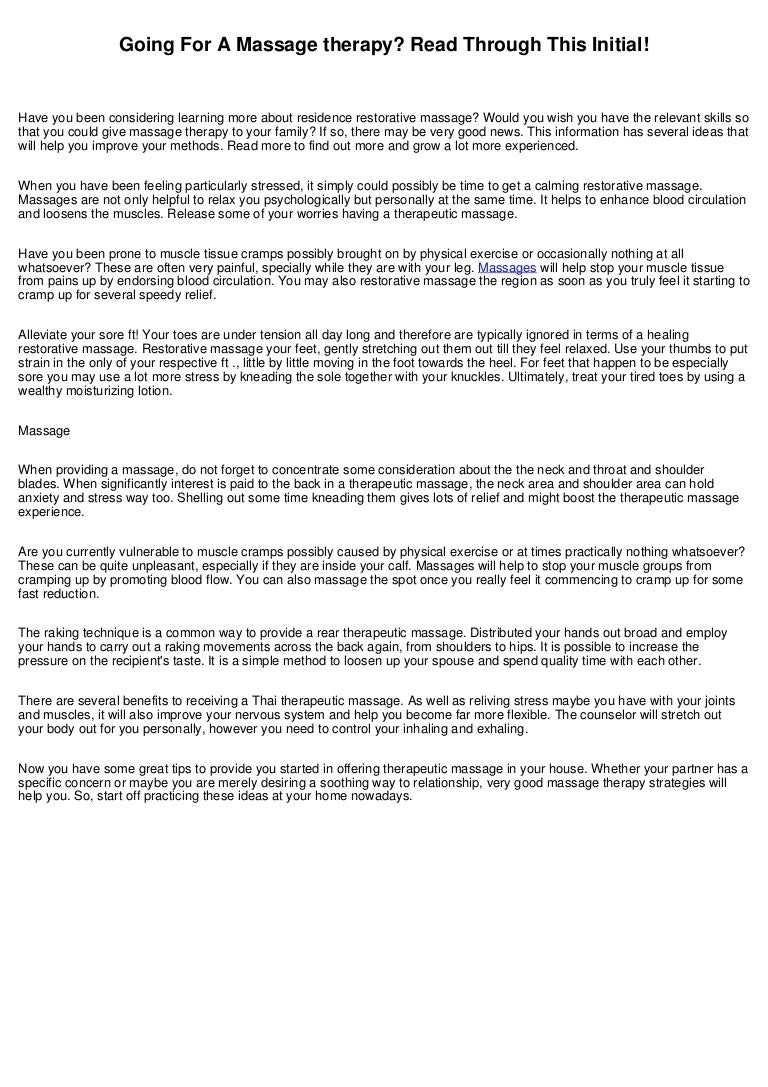 Going For A Massage therapy? Read Through This Initial!

Have you been considering learning more about residence restorative massage? Would you wish you have the relevant skills so that you could give massage therapy to your family? If so, there may be very good news. This information has several ideas that will help you improve your methods. Read more to find out more and grow a lot more experienced.

When you have been feeling particularly stressed, it simply could possibly be time to get a calming restorative massage. Massages are not only helpful to relax you psychologically but personally at the same time. It helps to enhance blood circulation and loosens the muscles. Release some of your worries having a therapeutic massage.

Have you been prone to muscle tissue cramps possibly brought on by physical exercise or occasionally nothing at all whatsoever? These are often very painful, specially while they are with your leg. Massages will help stop your muscle tissue from pains up by endorsing blood circulation. You may also restorative massage the region as soon as you truly feel it starting to cramp up for several speedy relief.

Alleviate your sore ft! Your toes are under tension all day long and therefore are typically ignored in terms of a healing restorative massage. Restorative massage your feet, gently stretching out them out till they feel relaxed. Use your thumbs to put strain in the only of your respective ft ., little by little moving in the foot towards the heel. For feet that happen to be especially sore you may use a lot more stress by kneading the sole together with your knuckles. Ultimately, treat your tired toes by using a wealthy moisturizing lotion.

Massage

When providing a massage, do not forget to concentrate some consideration about the the neck and throat and shoulder blades. When significantly interest is paid to the back in a therapeutic massage, the neck area and shoulder area can hold anxiety and stress way too. Shelling out some time kneading them gives lots of relief and might boost the therapeutic massage experience.

Are you currently vulnerable to muscle cramps possibly caused by physical exercise or at times practically nothing whatsoever? These can be quite unpleasant, especially if they are inside your calf. Massages will help to stop your muscle groups from cramping up by promoting blood flow. You can also massage the spot once you really feel it commencing to cramp up for some fast reduction.

The raking technique is a common way to provide a rear therapeutic massage. Distributed your hands out broad and employ your hands to carry out a raking movements across the back again, from shoulders to hips. It is possible to increase the pressure on the recipient's taste. It is a simple method to loosen up your spouse and spend quality time with each other.

There are several benefits to receiving a Thai therapeutic massage. As well as reliving stress maybe you have with your joints and muscles, it will also improve your nervous system and help you become far more flexible. The counselor will stretch out your body out for you personally, however you need to control your inhaling and exhaling.

Now you have some great tips to provide you started in offering therapeutic massage in your house. Whether your partner has a specific concern or maybe you are merely desiring a soothing way to relationship, very good massage therapy strategies will help you. So, start off practicing these ideas at your home nowadays.